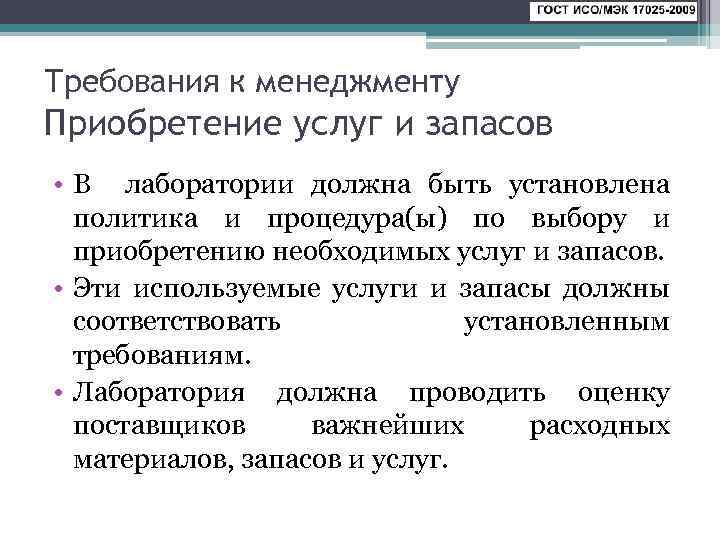 ГОСТ ИСО/МЭК 17025-2009

Требования к менеджменту
Приобретение услуг и запасов

• В лаборатории должна быть установлена политика и процедура(ы) по выбору и приобретению необходимых услуг и запасов.
• Эти используемые услуги и запасы должны соответствовать установленным требованиям.
• Лаборатория должна проводить оценку поставщиков важнейших расходных материалов, запасов и услуг.